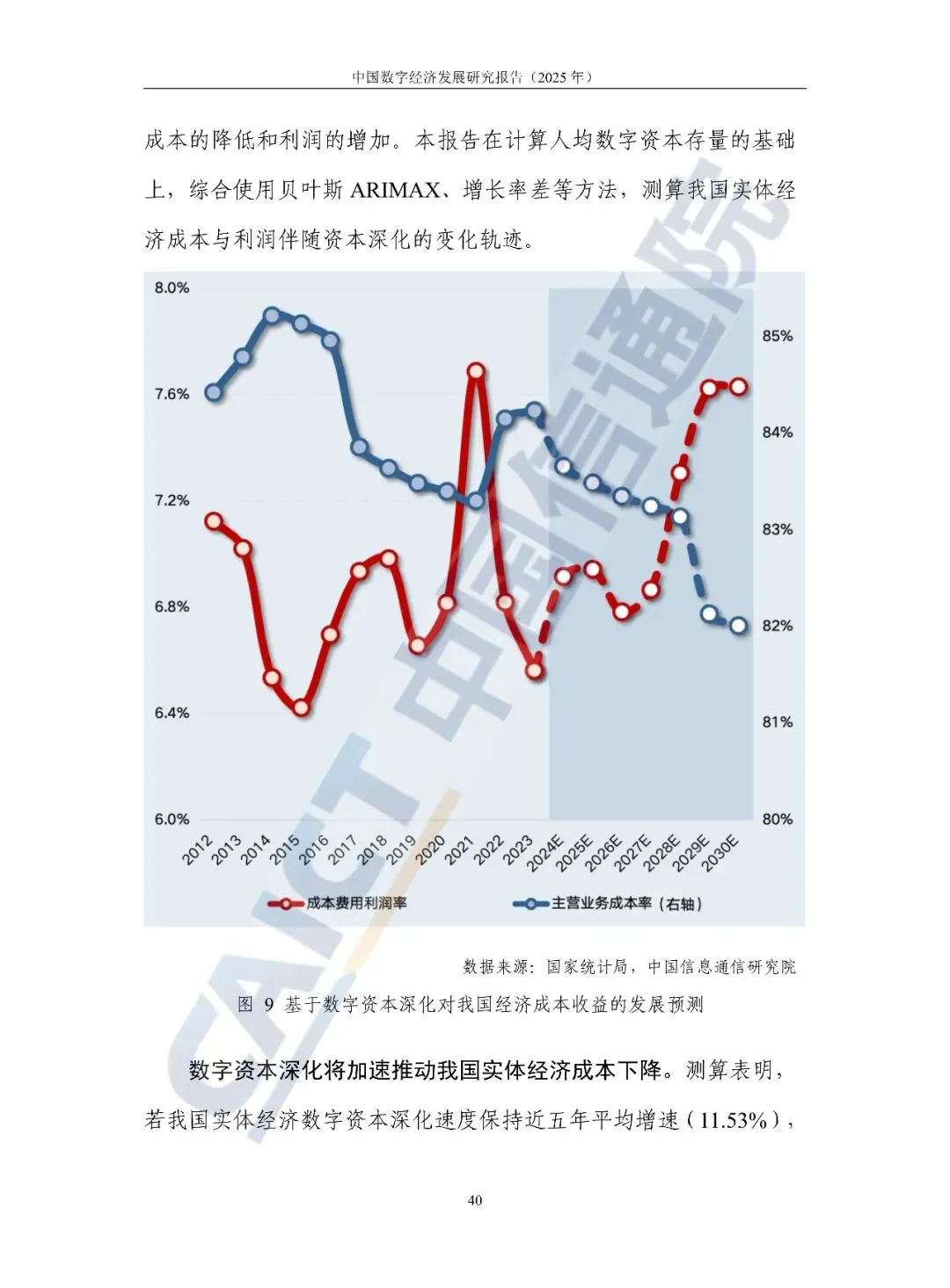 中国数字经济发展研究报告（2025年）

成本的降低和利润的增加。本报告在计算人均数字资本存量的基础上，综合使用贝叶斯ARIMAX、增长率差等方法，测算我国实体经济成本与利润伴随资本深化的变化轨迹。

8.0%
7.6%
7.2%
6.8%
6.4%
6.0%

85%
84%
83%
82%
81%
80%

2012
2013
2014
2015
2016
2017
2018
2019
2020
2021
2022
2023
2024E
2025E
2026E
2027E
2028E
2029E
2030E

成本费用利润率
主营业务成本率（右轴）

数据来源：国家统计局，中国信息通信研究院

图9 基于数字资本深化对我国经济成本收益的发展预测

数字资本深化将加速推动我国实体经济成本下降。测算表明，若我国实体经济数字资本深化速度保持近五年平均增速（11.53%），

40

CAICT 中国信通院